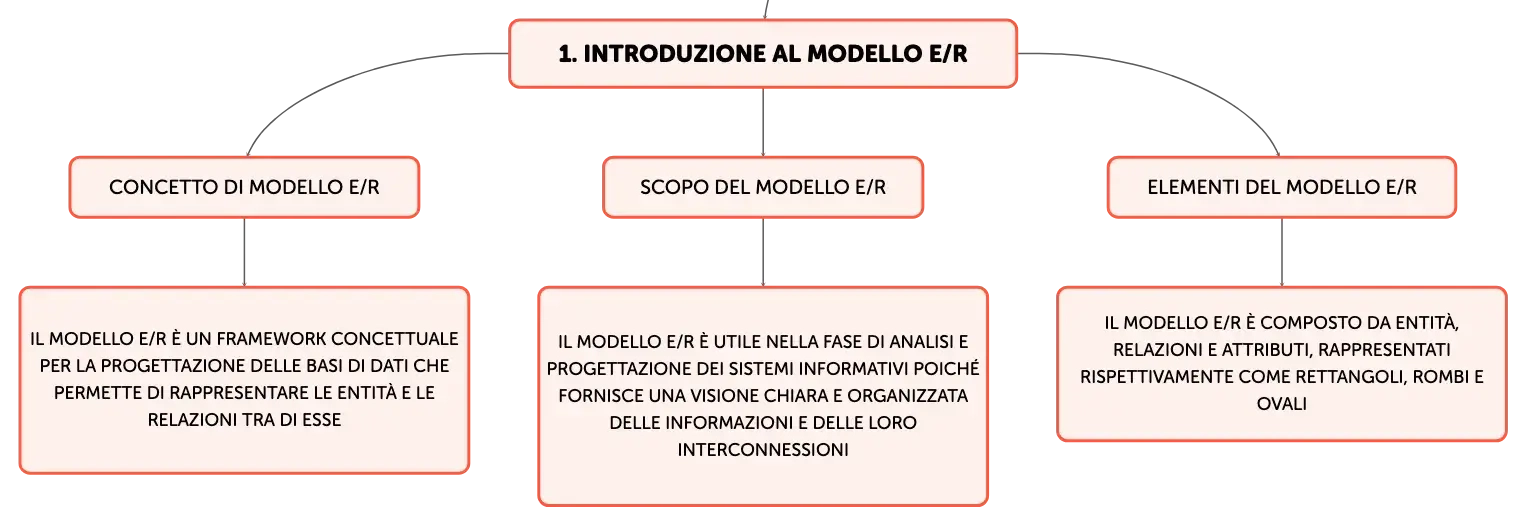 1. INTRODUZIONE AL MODELLO E/R

CONCETTO DI MODELLO E/R

IL MODELLO E/R È UN FRAMEWORK CONCETTUALE PER LA PROGETTAZIONE DELLE BASI DI DATI CHE PERMETTE DI RAPPRESENTARE LE ENTITÀ E LE RELAZIONI TRA DI ESSE

SCOPO DEL MODELLO E/R

IL MODELLO E/R È UTILE NELLA FASE DI ANALISI E PROGETTAZIONE DEI SISTEMI INFORMATIVI POICHÉ FORNISCE UNA VISIONE CHIARA E ORGANIZZATA DELLE INFORMAZIONI E DELLE LORO INTERCONNESSIONI

ELEMENTI DEL MODELLO E/R

IL MODELLO E/R È COMPOSTO DA ENTITÀ, RELAZIONI E ATTRIBUTI, RAPPRESENTATI RISPETTIVAMENTE COME RETTANGOLI, ROMBI E OVALI